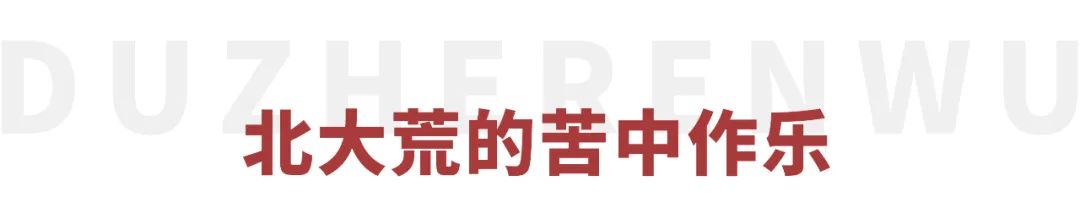 DUZHERENWU

北大荒的苦中作乐